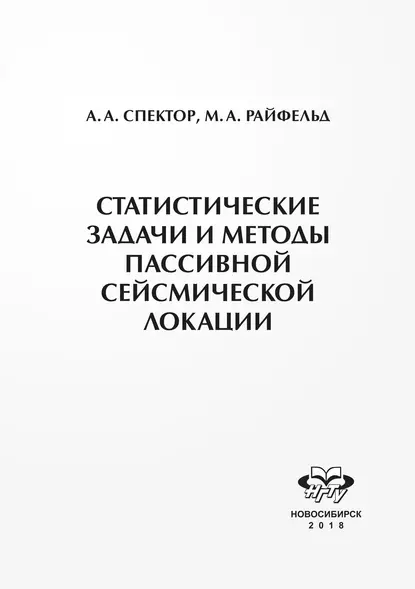 А. А. СПЕКТОР, М. А. РАЙФЕЛЬД

СТАТИСТИЧЕСКИЕ ЗАДАЧИ И МЕТОДЫ ПАССИВНОЙ СЕЙСМИЧЕСКОЙ ЛОКАЦИИ

НГТУ

НОВОСИБИРСК
2018